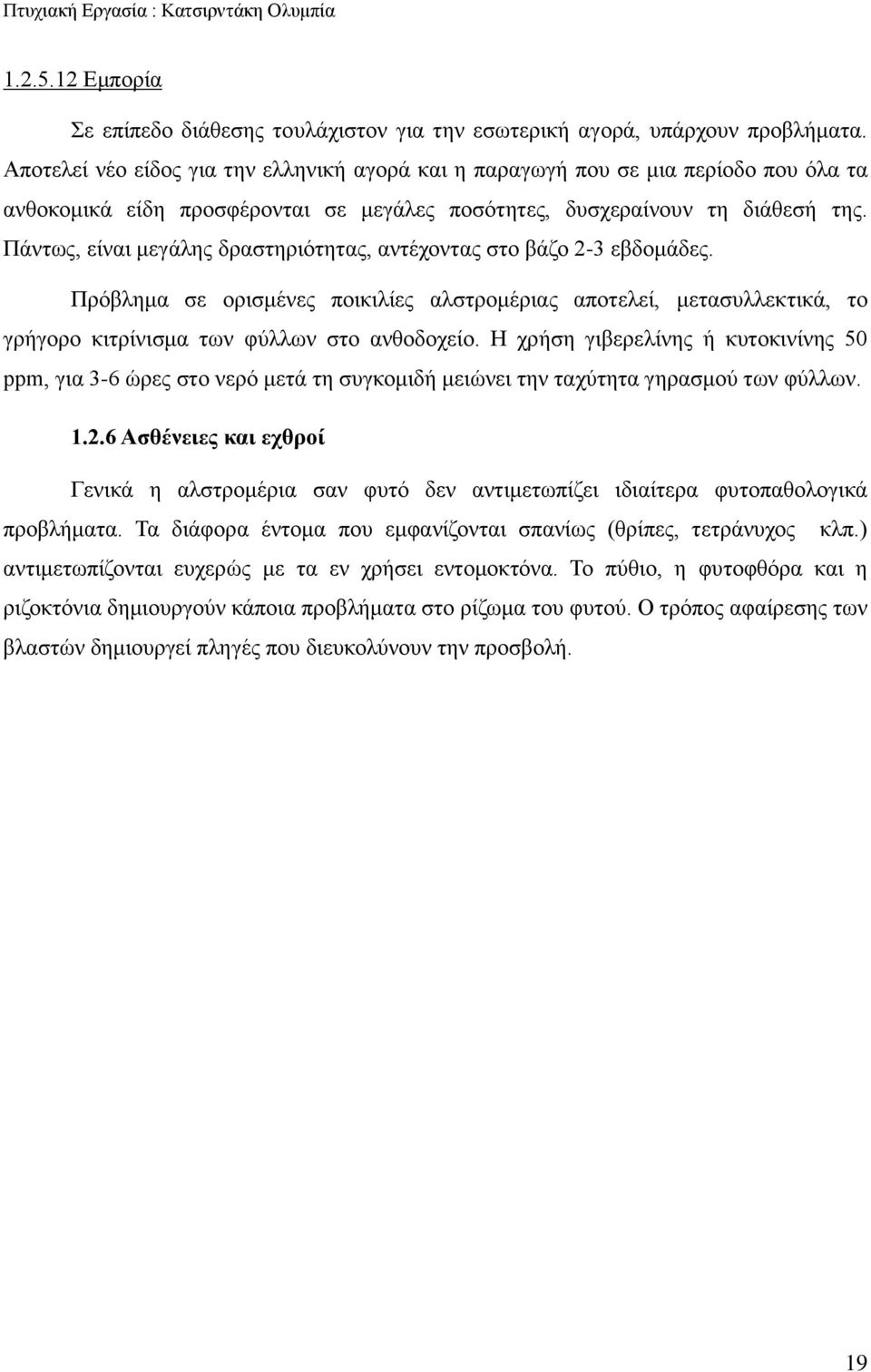 Πτυχιακή Εργασία : Κατσιρντάκη Ολυμπία

1.2.5.12 Εμπορία

Σε επίπεδο διάθεσης τουλάχιστον για την εσωτερική αγορά, υπάρχουν προβλήματα. Αποτελεί νέο είδος για την ελληνική αγορά και η παραγωγή που σε μια περίοδο που όλα τα ανθοκομικά είδη προσφέρονται σε μεγάλες ποσότητες, δυσχεραίνουν τη διάθεσή της. Πάντως, είναι μεγάλης δραστηριότητας, αντέχοντας στο βάζο 2-3 εβδομάδες.

Πρόβλημα σε ορισμένες ποικιλίες αλστρομέριας αποτελεί, μετασυλλεκτικά, το γρήγορο κιτρίνισμα των φύλλων στο ανθοδοχείο. Η χρήση γιβερελίνης ή κυτοκινίνης 50 ppm, για 3-6 ώρες στο νερό μετά τη συγκομιδή μειώνει την ταχύτητα γηρασμού των φύλλων.

1.2.6 Ασθένειες και εχθροί

Γενικά η αλστρομέρια σαν φυτό δεν αντιμετωπίζει ιδιαίτερα φυτοπαθολογικά προβλήματα. Τα διάφορα έντομα που εμφανίζονται σπανίως (θρίπες, τετράνυχος κλπ.) αντιμετωπίζονται ευχερώς με τα εν χρήσει εντομοκτόνα. Το πύθιο, η φυτοφθόρα και η ριζοκτόνια δημιουργούν κάποια προβλήματα στο ρίζωμα του φυτού. Ο τρόπος αφαίρεσης των βλαστών δημιουργεί πληγές που διευκολύνουν την προσβολή.

19